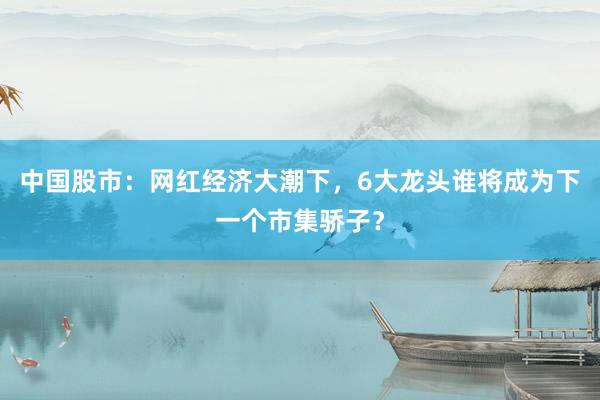 中国股市：网红经济大潮下，6大龙头谁将成为下一个市集骄子？